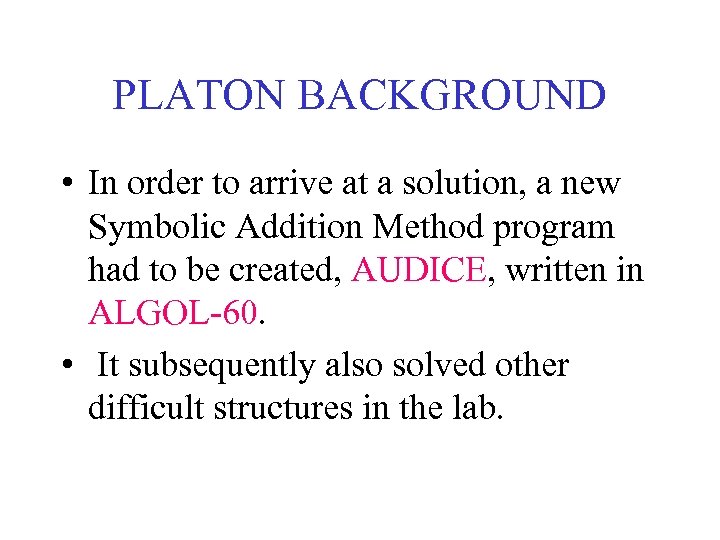 PLATON BACKGROUND

• In order to arrive at a solution, a new Symbolic Addition Method program had to be created, AUDICE, written in ALGOL-60.

• It subsequently also solved other difficult structures in the lab.